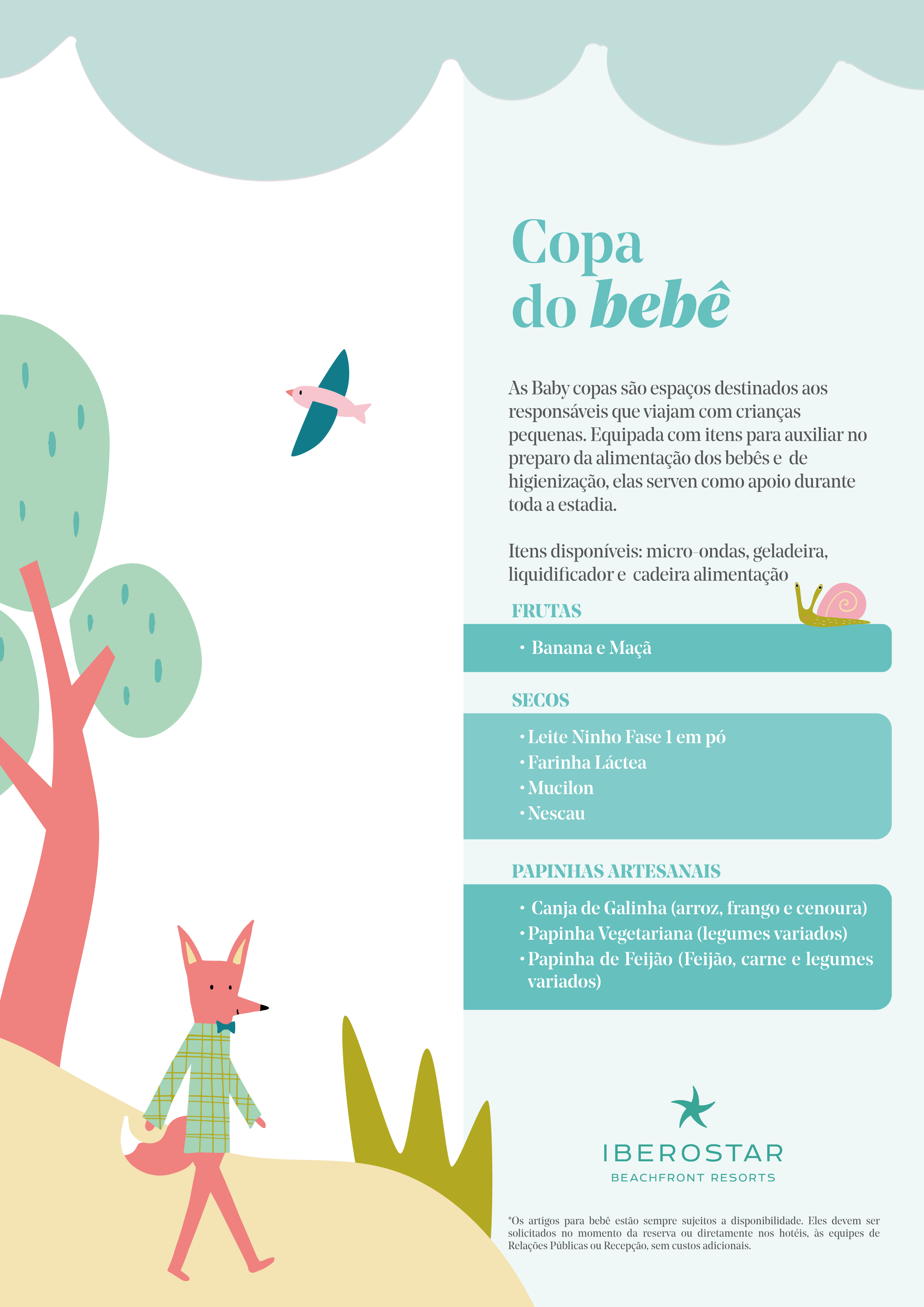 Copa
do bebê

As Baby copas são espaços destinados aos responsáveis que viajam com crianças pequenas. Equipada com itens para auxiliar no preparo da alimentação dos bebês e de higienização, elas serven como apoio durante toda a estadia.

Itens disponíveis: micro-ondas, geladeira, liquidificador e cadeira alimentação

FRUTAS

• Banana e Maçã

SECOS

• Leite Ninho Fase 1 em pó
• Farinha Láctea
• Mucilon
• Nescau

PAPINHAS ARTESANAIS

• Canja de Galinha (arroz, frango e cenoura)
• Papinha Vegetariana (legumes variados)
• Papinha de Feijão (Feijão, carne e legumes variados)

IBEROSTAR
BEACHFRONT RESORTS

*Os artigos para bebê estão sempre sujeitos a disponibilidade. Eles devem ser solicitados no momento da reserva ou diretamente nos hotéis, às equipes de Relações Públicas ou Recepção, sem custos adicionais.